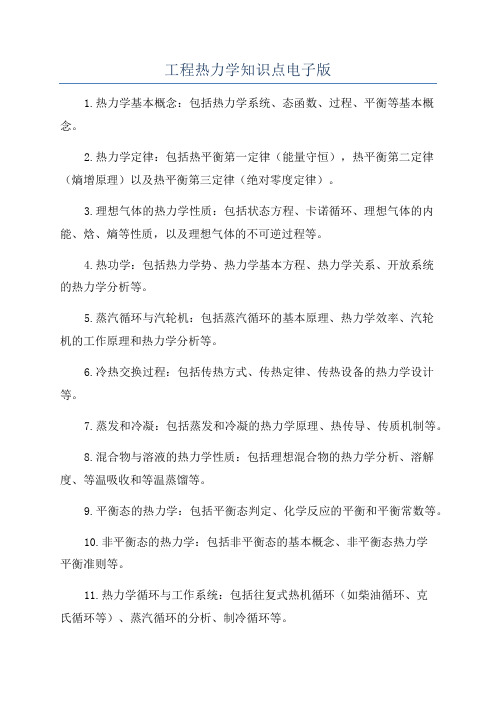 工程热力学知识点电子版

1.热力学基本概念：包括热力学系统、态函数、过程、平衡等基本概念。

2.热力学定律：包括热平衡第一定律（能量守恒），热平衡第二定律（熵增原理）以及热平衡第三定律（绝对零度定律）。

3.理想气体的热力学性质：包括状态方程、卡诺循环、理想气体的内能、焓、熵等性质，以及理想气体的不可逆过程等。

4.热功学：包括热力学势、热力学基本方程、热力学关系、开放系统的热力学分析等。

5.蒸汽循环与汽轮机：包括蒸汽循环的基本原理、热力学效率、汽轮机的工作原理和热力学分析等。

6.冷热交换过程：包括传热方式、传热定律、传热设备的热力学设计等。

7.蒸发和冷凝：包括蒸发和冷凝的热力学原理、热传导、传质机制等。

8.混合物与溶液的热力学性质：包括理想混合物的热力学分析、溶解度、等温吸收和等温蒸馏等。

9.平衡态的热力学：包括平衡态判定、化学反应的平衡和平衡常数等。

10.非平衡态的热力学：包括非平衡态的基本概念、非平衡态热力学平衡准则等。

11.热力学循环与工作系统：包括往复式热机循环（如柴油循环、克氏循环等）、蒸汽循环的分析、制冷循环等。